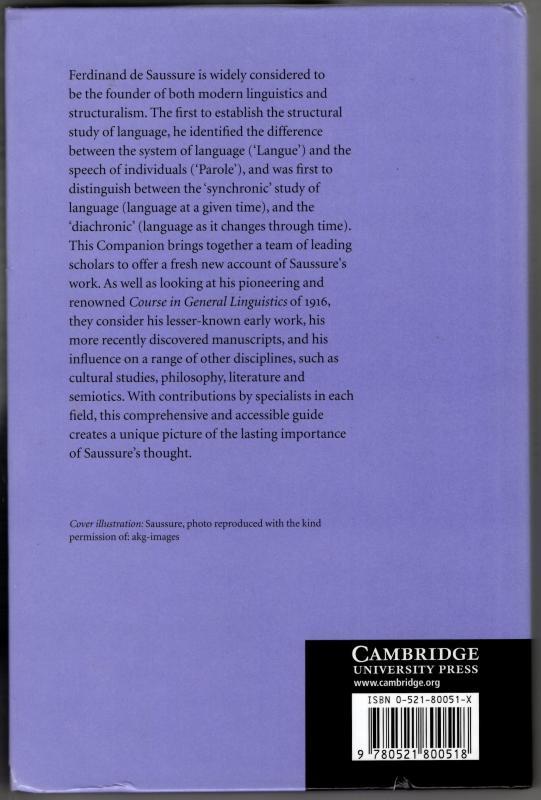 Ferdinand de Saussure is widely considered to be the founder of both modern linguistics and structuralism. The first to establish the structural study of language, he identified the difference between the system of language ('Langue') and the speech of individuals ('Parole'), and was first to distinguish between the 'synchronic' study of language (language at a given time), and the 'diachronic' (language as it changes through time). This Companion brings together a team of leading scholars to offer a fresh new account of Saussure's work. As well as looking at his pioneering and renowned Course in General Linguistics of 1916, they consider his lesser-known early work, his more recently discovered manuscripts, and his influence on a range of other disciplines, such as cultural studies, philosophy, literature and semiotics. With contributions by specialists in each field, this comprehensive and accessible guide creates a unique picture of the lasting importance of Saussure's thought.

Cover illustration: Saussure, photo reproduced with the kind permission of: akg-images

CAMBRIDGE
UNIVERSITY PRESS
www.cambridge.org

ISBN 0-521-80051-X

9 780521 800518